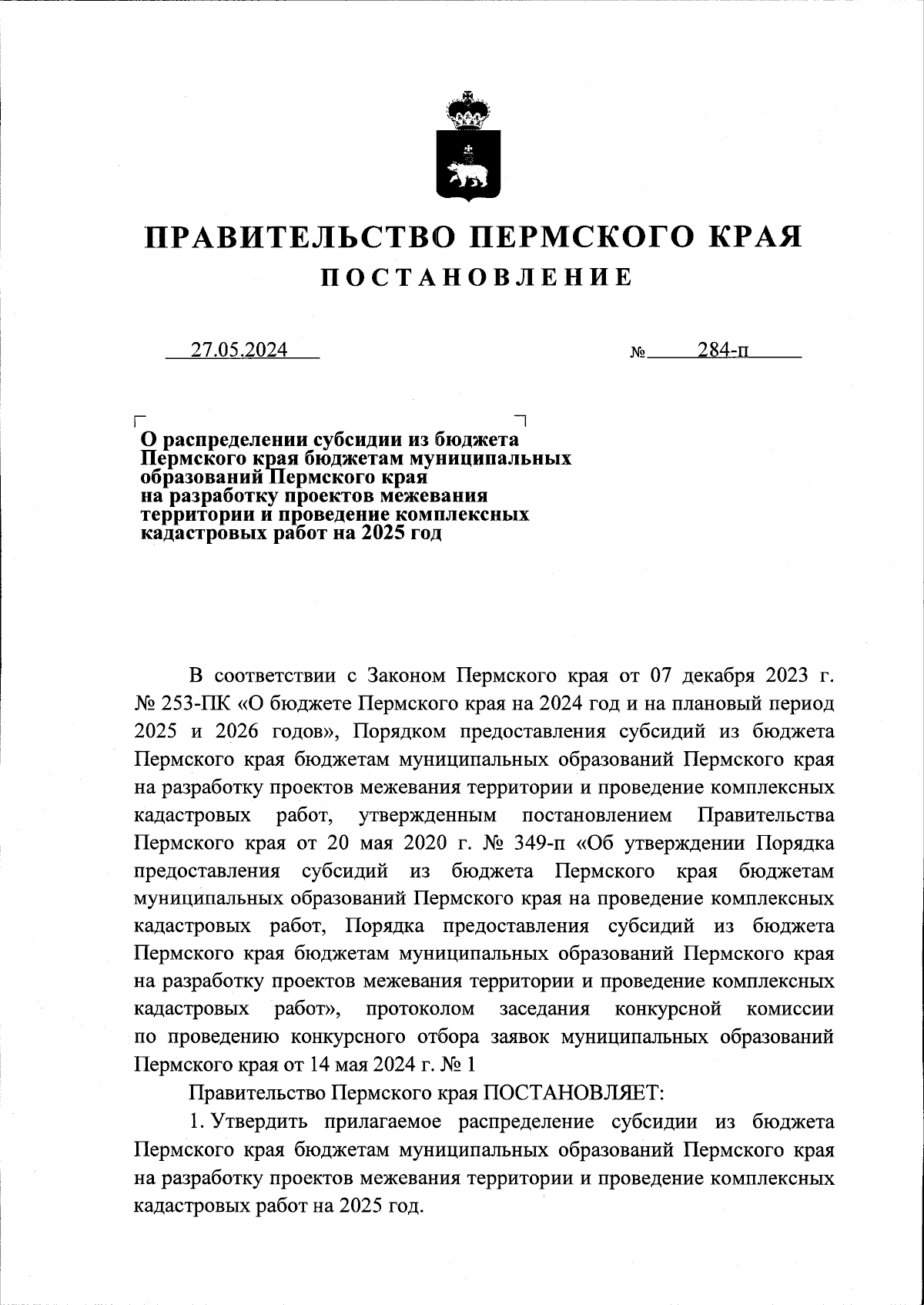 ПРАВИТЕЛЬСТВО ПЕРМСКОГО КРАЯ
ПОСТАНОВЛЕНИЕ

27.05.2024 № 284-п

О распределении субсидии из бюджета Пермского края бюджетам муниципальных образований Пермского края на разработку проектов межевания территории и проведение комплексных кадастровых работ на 2025 год

В соответствии с Законом Пермского края от 07 декабря 2023 г. № 253-ПК «О бюджете Пермского края на 2024 год и на плановый период 2025 и 2026 годов», Порядком предоставления субсидий из бюджета Пермского края бюджетам муниципальных образований Пермского края на разработку проектов межевания территории и проведение комплексных кадастровых работ, утвержденным постановлением Правительства Пермского края от 20 мая 2020 г. № 349-п «Об утверждении Порядка предоставления субсидий из бюджета Пермского края бюджетам муниципальных образований Пермского края на проведение комплексных кадастровых работ, Порядка предоставления субсидий из бюджета Пермского края бюджетам муниципальных образований Пермского края на разработку проектов межевания территории и проведение комплексных кадастровых работ», протоколом заседания конкурсной комиссии по проведению конкурсного отбора заявок муниципальных образований Пермского края от 14 мая 2024 г. № 1

Правительство Пермского края ПОСТАНОВЛЯЕТ:

1. Утвердить прилагаемое распределение субсидии из бюджета Пермского края бюджетам муниципальных образований Пермского края на разработку проектов межевания территории и проведение комплексных кадастровых работ на 2025 год.